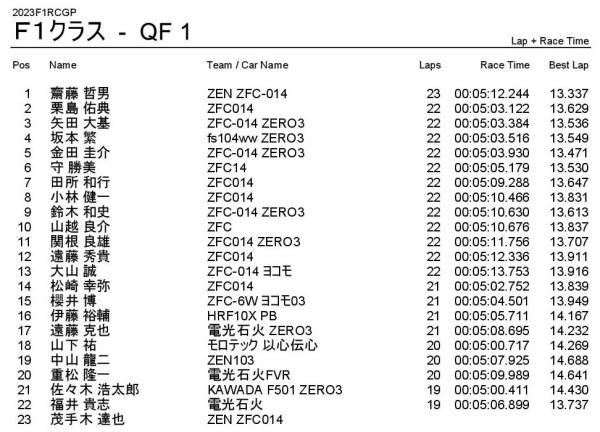 2023F1RCGP

F1クラス - QF 1

Lap + Race Time

| Pos | Name | Team / Car Name | Laps | Race Time | Best Lap |
|---|---|---|---|---|---|
| 1 | 齋藤 哲男 | ZEN ZFC-014 | 23 | 00:05:12.244 | 13.337 |
| 2 | 栗島 佑典 | ZFC014 | 22 | 00:05:03.122 | 13.629 |
| 3 | 矢田 大基 | ZFC-014 ZERO3 | 22 | 00:05:03.384 | 13.536 |
| 4 | 坂本 繁 | fs104ww ZERO3 | 22 | 00:05:03.516 | 13.549 |
| 5 | 金田 圭介 | ZFC-014 ZERO3 | 22 | 00:05:03.930 | 13.471 |
| 6 | 守 勝美 | ZFC14 | 22 | 00:05:05.179 | 13.530 |
| 7 | 田所 和行 | ZFC014 | 22 | 00:05:09.288 | 13.647 |
| 8 | 小林 健一 | ZFC014 | 22 | 00:05:10.466 | 13.831 |
| 9 | 鈴木 和史 | ZFC-014 ZERO3 | 22 | 00:05:10.630 | 13.613 |
| 10 | 山越 良介 | ZFC | 22 | 00:05:10.676 | 13.837 |
| 11 | 関根 良雄 | ZFC014 ZERO3 | 22 | 00:05:11.756 | 13.707 |
| 12 | 遠藤 秀貴 | ZFC014 | 22 | 00:05:12.336 | 13.911 |
| 13 | 大山 誠 | ZFC-014 ヨコモ | 22 | 00:05:13.753 | 13.916 |
| 14 | 松崎 幸弥 | ZFC014 | 21 | 00:05:02.752 | 13.839 |
| 15 | 櫻井 博 | ZFC-6W ヨコモ03 | 21 | 00:05:04.501 | 13.949 |
| 16 | 伊藤 裕輔 | HRF10X PB | 21 | 00:05:05.711 | 14.167 |
| 17 | 遠藤 克也 | 電光石火 ZERO3 | 21 | 00:05:08.695 | 14.232 |
| 18 | 山下 祐 | モロテック 以心伝心 | 20 | 00:05:00.717 | 14.269 |
| 19 | 中山 龍二 | ZEN103 | 20 | 00:05:07.925 | 14.688 |
| 20 | 重松 隆一 | 電光石火FVR | 20 | 00:05:09.989 | 14.641 |
| 21 | 佐々木 浩太郎 | KAWADA F501 ZERO3 | 19 | 00:05:00.411 | 14.430 |
| 22 | 福井 貴志 | 電光石火 | 19 | 00:05:06.899 | 13.737 |
| 23 | 茂手木 達也 | ZEN ZFC014 | | | |